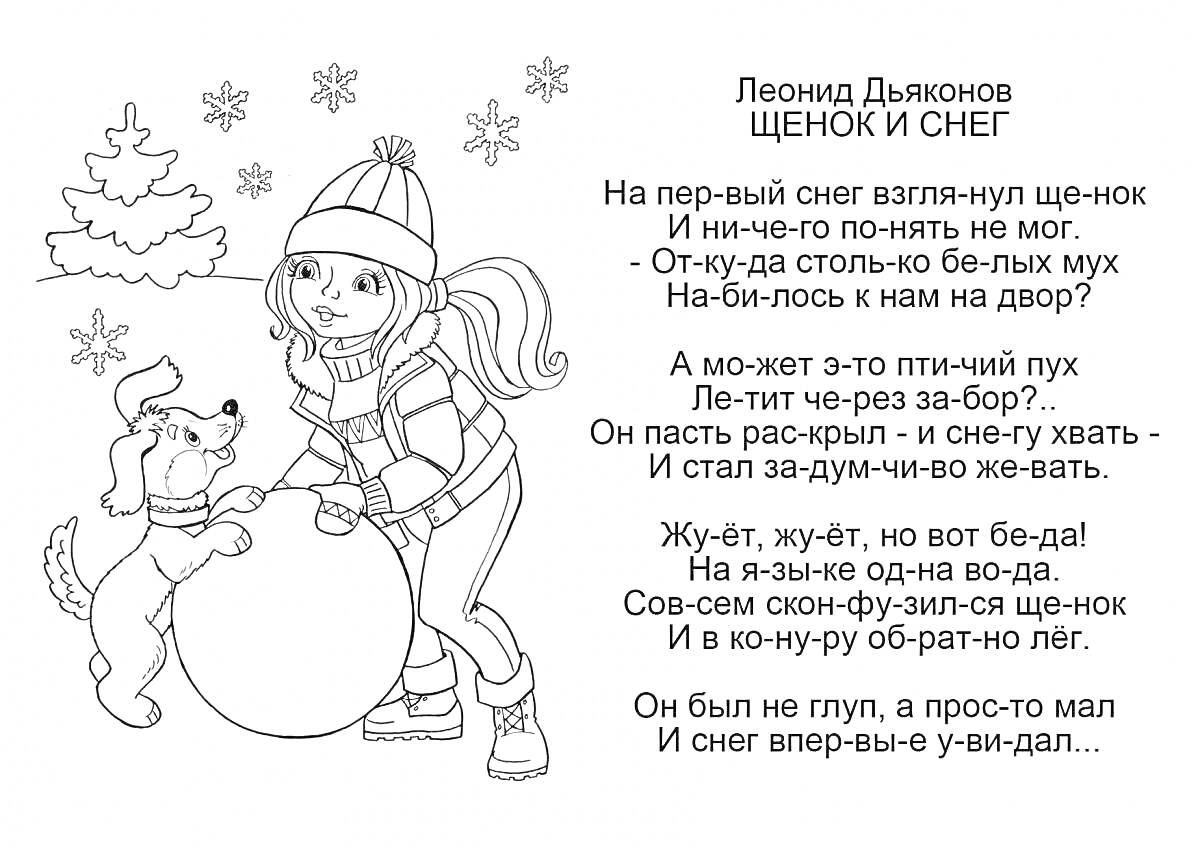 Леонид Дьяконов
ЩЕНОК И СНЕГ

На пер-вый снег взгля-нул ще-нок
И ни-че-го по-нять не мог.
- От-ку-да столь-ко бе-лых мух
На-би-лось к нам на двор?

А мо-жет э-то пти-чий пух
Ле-тит че-рез за-бор?..
Он пасть рас-крыл - и сне-гу хвать -
И стал за-дум-чи-во же-вать.

Жу-ёт, жу-ёт, но вот бе-да!
На я-зы-ке од-на во-да.
Сов-сем скон-фу-зил-ся ще-нок
И в ко-ну-ру об-рат-но лёг.

Он был не глуп, а прос-то мал
И снег впер-вы-е у-ви-дал...